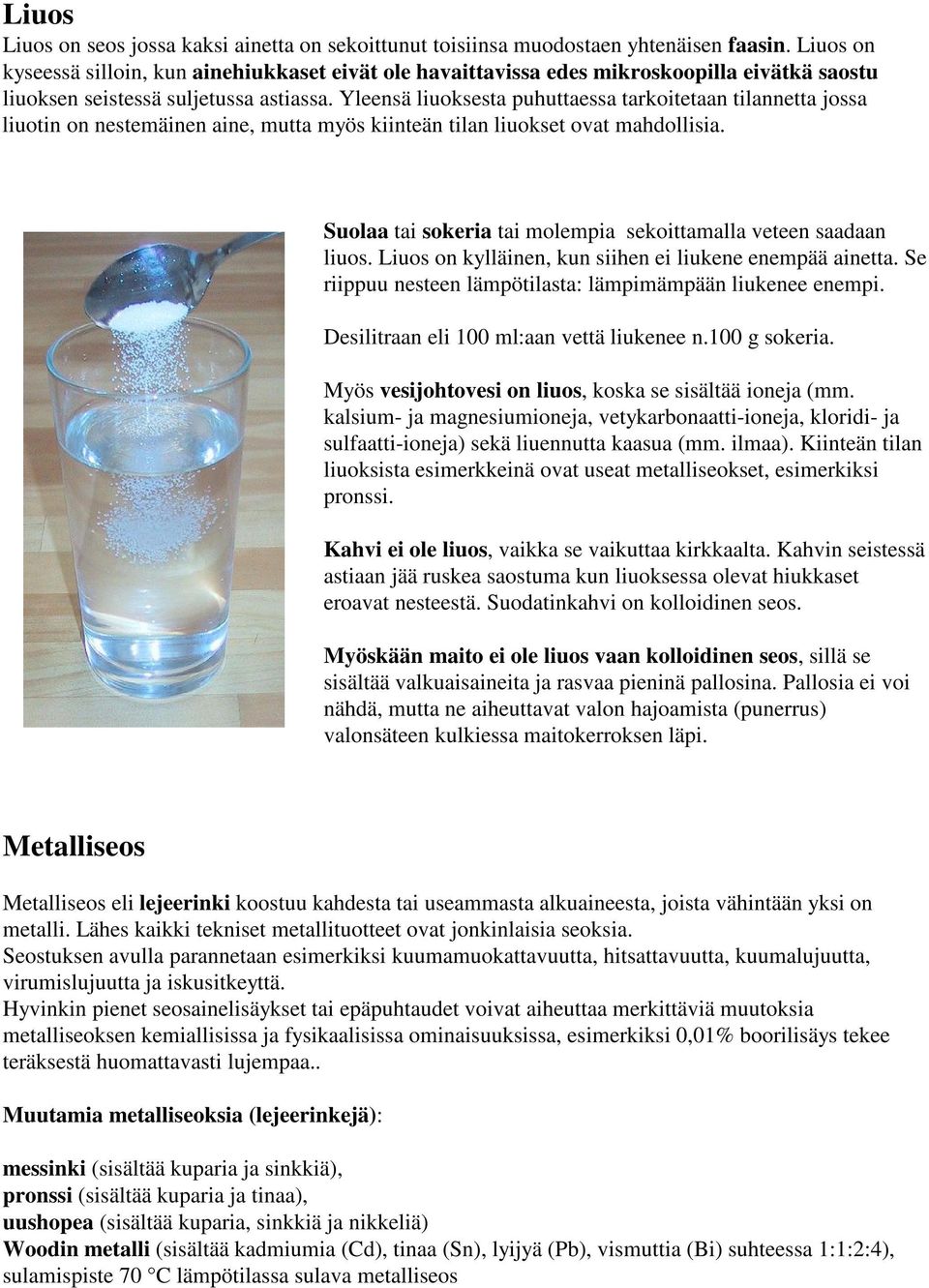 Liuos

Liuos on seos jossa kaksi ainetta on sekoittunut toisiinsa muodostaen yhtenäisen faasin. Liuos on kyseessä silloin, kun ainehiukkaset eivät ole havaittavissa edes mikroskoopilla eivätkä saostu liuoksen seistessä suljetussa astiassa. Yleensä liuoksesta puhuttaessa tarkoitetaan tilannetta jossa liuotin on nestemäinen aine, mutta myös kiinteän tilan liuokset ovat mahdollisia.

Suolaa tai sokeria tai molempia sekoittamalla veteen saadaan liuos. Liuos on kylläinen, kun siihen ei liukene enempää ainetta. Se riippuu nesteen lämpötilasta: lämpimämpään liukenee enempi.

Desilitraan eli 100 ml:aan vettä liukenee n.100 g sokeria.

Myös vesijohtovesi on liuos, koska se sisältää ioneja (mm. kalsium- ja magnesiumioneja, vetykarbonaatti-ioneja, kloridi- ja sulfaatti-ioneja) sekä liuennutta kaasua (mm. ilmaa). Kiinteän tilan liuoksista esimerkkeinä ovat useat metalliseokset, esimerkiksi pronssi.

Kahvi ei ole liuos, vaikka se vaikuttaa kirkkaalta. Kahvin seistessä astiaan jää ruskea saostuma kun liuoksessa olevat hiukkaset eroavat nesteestä. Suodatinkahvi on kolloidinen seos.

Myöskään maito ei ole liuos vaan kolloidinen seos, sillä se sisältää valkuaisaineita ja rasvaa pieninä pallosina. Pallosia ei voi nähdä, mutta ne aiheuttavat valon hajoamista (punerrus) valonsäteen kulkiessa maitokerroksen läpi.

Metalliseos

Metalliseos eli lejeerinki koostuu kahdesta tai useammasta alkuaineesta, joista vähintään yksi on metalli. Lähes kaikki tekniset metallituotteet ovat jonkinlaisia seoksia.
Seostuksen avulla parannetaan esimerkiksi kuumamuokattavuutta, hitsattavuutta, kuumalujuutta, virumislujuutta ja iskusitkeyttä.
Hyvinkin pienet seosainelisäykset tai epäpuhtaudet voivat aiheuttaa merkittäviä muutoksia metalliseoksen kemiallisissa ja fysikaalisissa ominaisuuksissa, esimerkiksi 0,01% boorilisäys tekee teräksestä huomattavasti lujempaa..

Muutamia metalliseoksia (lejeerinkejä):

messinki (sisältää kuparia ja sinkkiä),
pronssi (sisältää kuparia ja tinaa),
uushopea (sisältää kuparia, sinkkiä ja nikkeliä)
Woodin metalli (sisältää kadmiumia (Cd), tinaa (Sn), lyijyä (Pb), vismuttia (Bi) suhteessa 1:1:2:4), sulamispiste 70 °C lämpötilassa sulava metalliseos